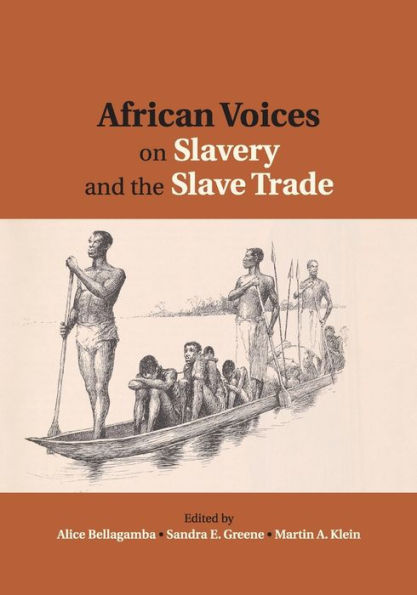 African Voices on Slavery and the Slave Trade

Edited by
Alice Bellagamba • Sandra E. Greene • Martin A. Klein